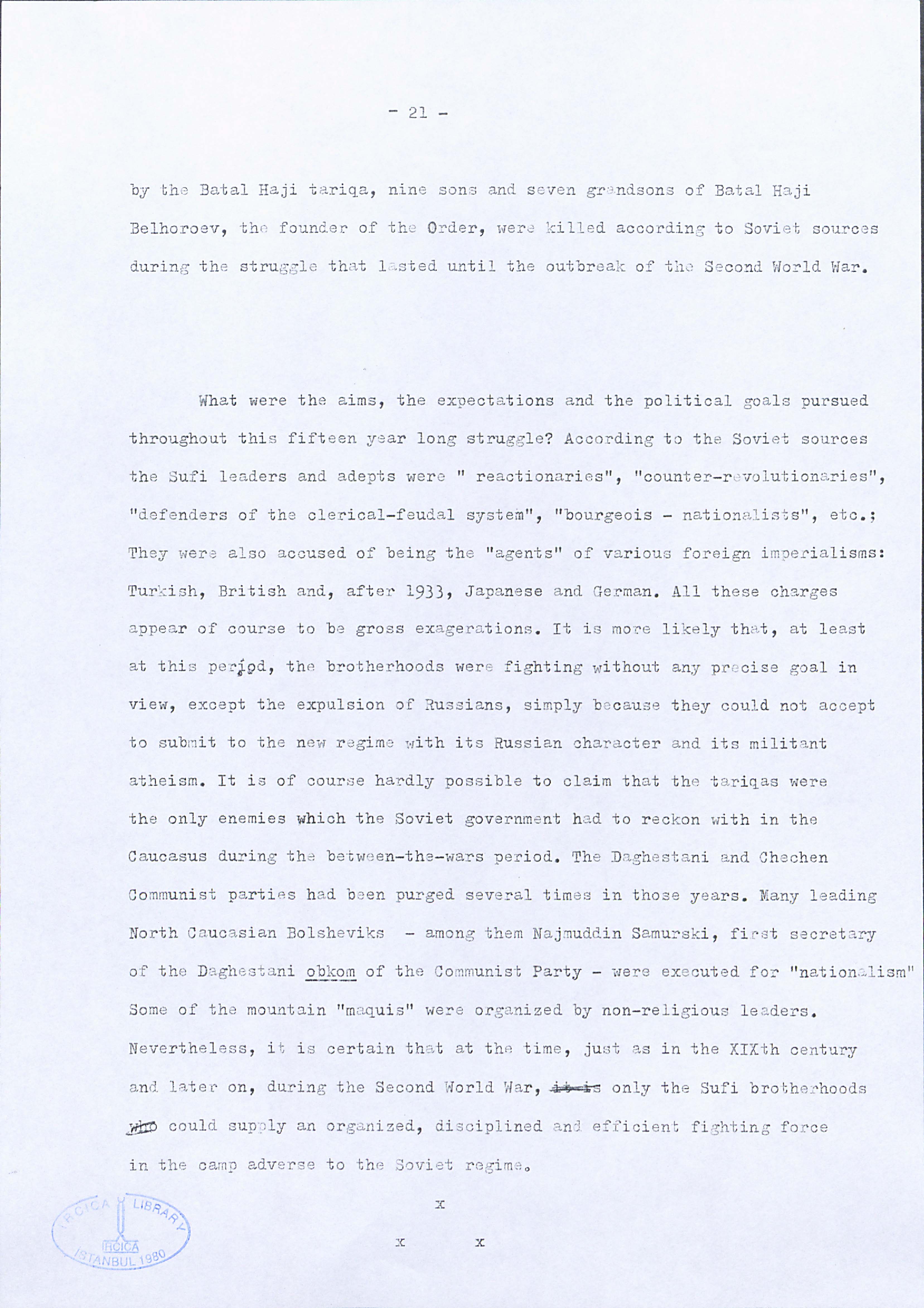 - 21 -

by the Batal Haji tariqa, nine sons and seven grandsons of Batal Haji Belhoroev, the founder of the Order, were killed according to Soviet sources during the struggle that lasted until the outbreak of the Second World War.

What were the aims, the expectations and the political goals pursued throughout this fifteen year long struggle? According to the Soviet sources the Sufi leaders and adepts were " reactionaries", "counter-revolutionaries", "defenders of the clerical-feudal system", "bourgeois - nationalists", etc.; They were also accused of being the "agents" of various foreign imperialisms: Turkish, British and, after 1933, Japanese and German. All these charges appear of course to be gross exagerations. It is more likely that, at least at this period, the brotherhoods were fighting without any precise goal in view, except the expulsion of Russians, simply because they could not accept to submit to the new regime with its Russian character and its militant atheism. It is of course hardly possible to claim that the tariqas were the only enemies which the Soviet government had to reckon with in the Caucasus during the between-the-wars period. The Daghestani and Chechen Communist parties had been purged several times in those years. Many leading North Caucasian Bolsheviks - among them Najmuddin Samurski, first secretary of the Daghestani obkom of the Communist Party - were executed for "nationalism" Some of the mountain "maquis" were organized by non-religious leaders. Nevertheless, it is certain that at the time, just as in the XIXth century and later on, during the Second World War, it is only the Sufi brotherhoods who could supply an organized, disciplined and efficient fighting force in the camp adverse to the Soviet regime.

x

x x

IRCICA LIBRARY
IRCICA
ISTANBUL 1980